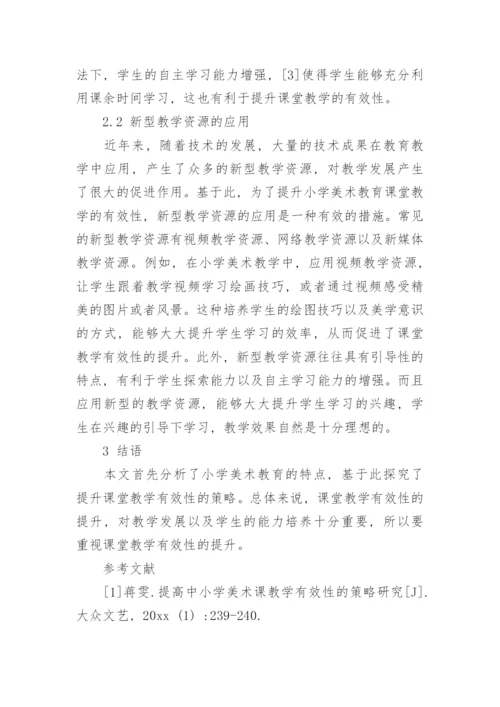 法下，学生的自主学习能力增强，[3]使得学生能够充分利用课余时间学习，这也有利于提升课堂教学的有效性。

2.2 新型教学资源的应用

近年来，随着技术的发展，大量的技术成果在教育教学中应用，产生了众多的新型教学资源，对教学发展产生了很大的促进作用。基于此，为了提升小学美术教育课堂教学的有效性，新型教学资源的应用是一种有效的措施。常见的新型教学资源有视频教学资源、网络教学资源以及新媒体教学资源。例如，在小学美术教学中，应用视频教学资源，让学生跟着教学视频学习绘画技巧，或者通过视频感受精美的图片或者风景。这种培养学生的绘图技巧以及美学意识的方式，能够大大提升学生学习的效率，从而促进了课堂教学有效性的提升。此外，新型教学资源往往具有引导性的特点，有利于学生探索能力以及自主学习能力的增强。而且应用新型的教学资源，能够大大提升学生学习的兴趣，学生在兴趣的引导下学习，教学效果自然是十分理想的。

3 结语

本文首先分析了小学美术教育的特点，基于此探究了提升课堂教学有效性的策略。总体来说，课堂教学有效性的提升，对教学发展以及学生的能力培养十分重要，所以要重视课堂教学有效性的提升。

参考文献

[1]蒋雯.提高中小学美术课教学有效性的策略研究[J].大众文艺，20xx（1）:239-240.